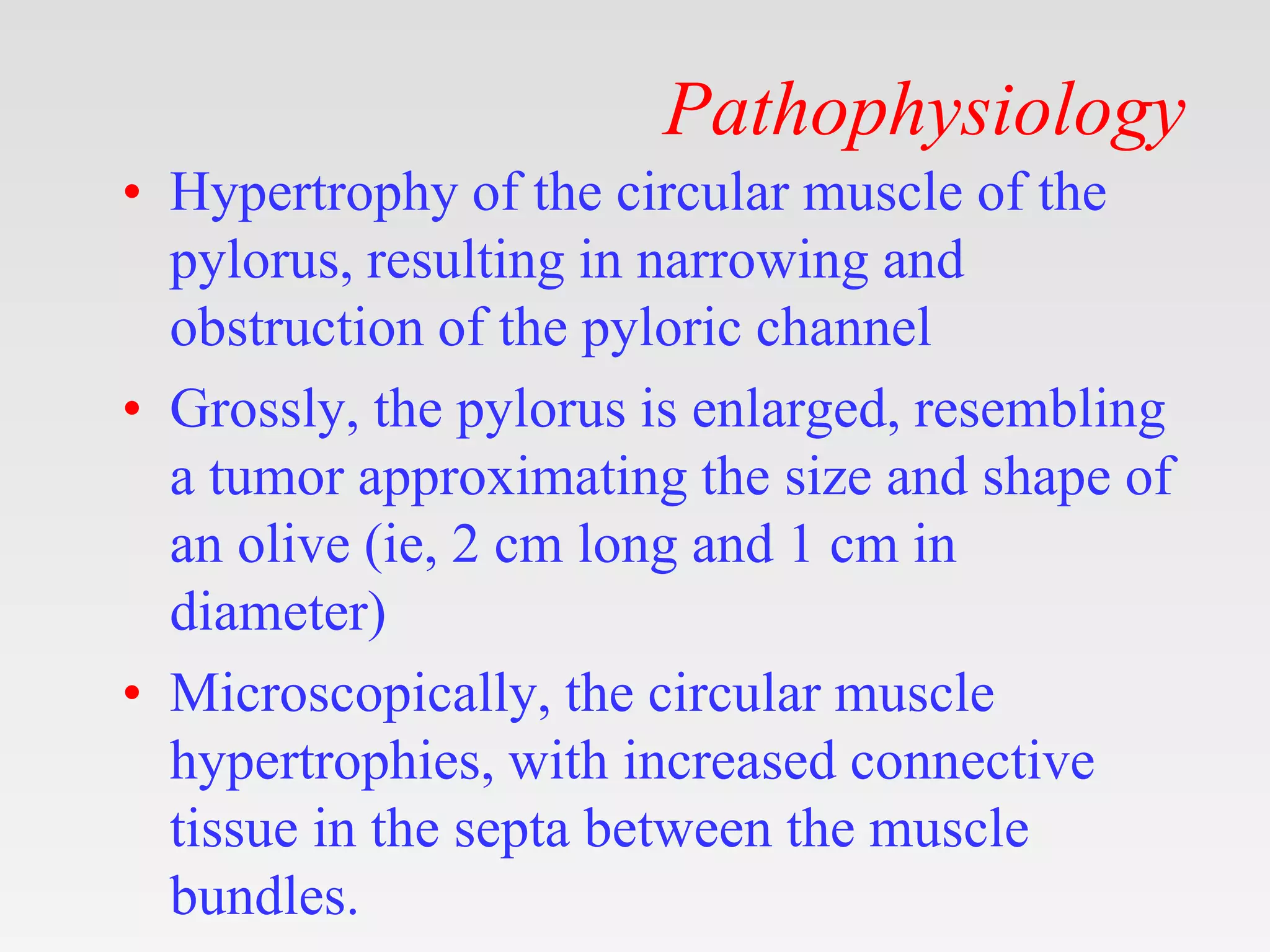 Pathophysiology

• Hypertrophy of the circular muscle of the pylorus, resulting in narrowing and obstruction of the pyloric channel

• Grossly, the pylorus is enlarged, resembling a tumor approximating the size and shape of an olive (ie, 2 cm long and 1 cm in diameter)

• Microscopically, the circular muscle hypertrophies, with increased connective tissue in the septa between the muscle bundles.